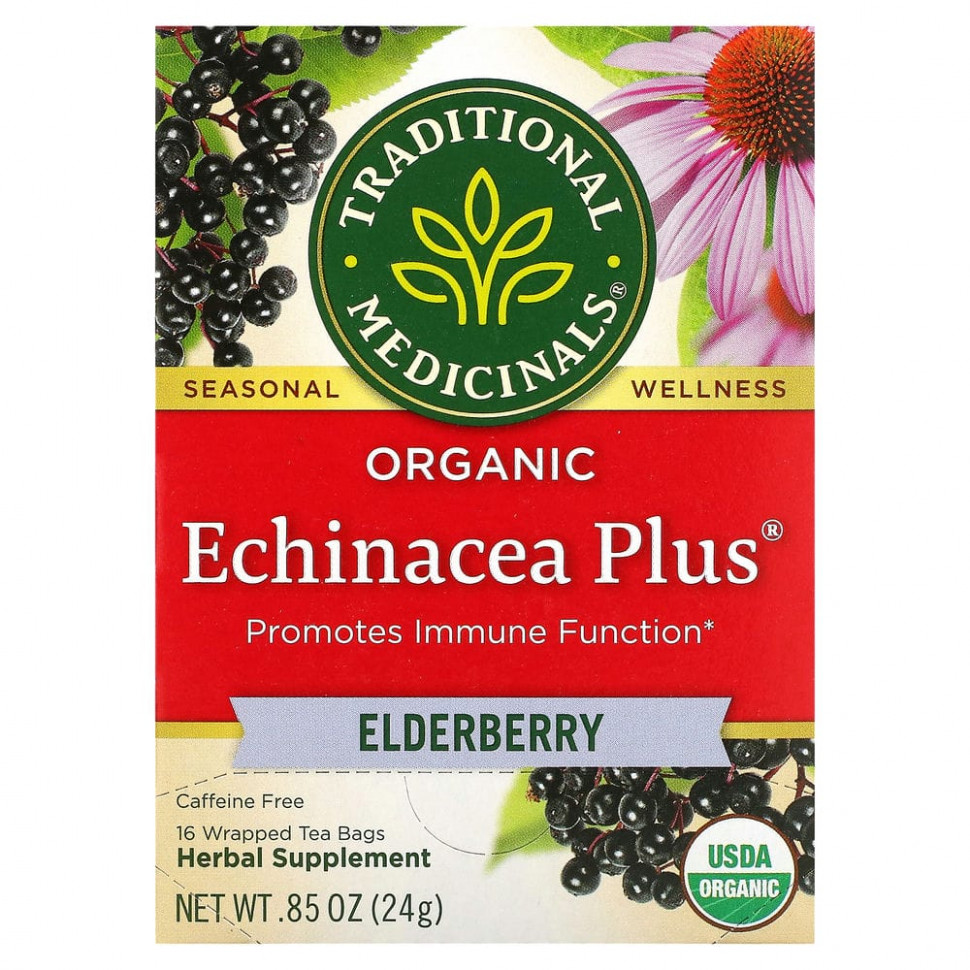 TRADITIONAL MEDICINALS®

SEASONAL WELLNESS

ORGANIC

Echinacea Plus®

Promotes Immune Function*

ELDERBERRY

Caffeine Free
16 Wrapped Tea Bags
Herbal Supplement

NET WT .85 OZ (24g)

USDA ORGANIC